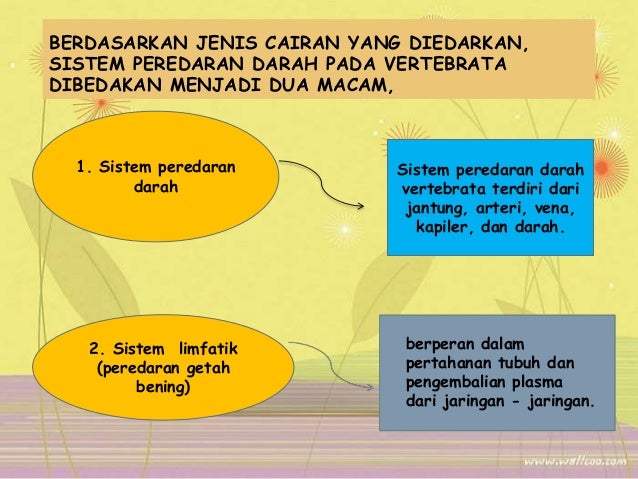 BERDASARKAN JENIS CAIRAN YANG DIEDARKAN, SISTEM PEREDARAN DARAH PADA VERTEBRATA DIBEDAKAN MENJADI DUA MACAM,

1. Sistem peredaran darah

Sistem peredaran darah vertebrata terdiri dari jantung, arteri, vena, kapiler, dan darah.

2. Sistem limfatik (peredaran getah bening)

berperan dalam pertahanan tubuh dan pengembalian plasma dari jaringan - jaringan.

www.wallcoo.com